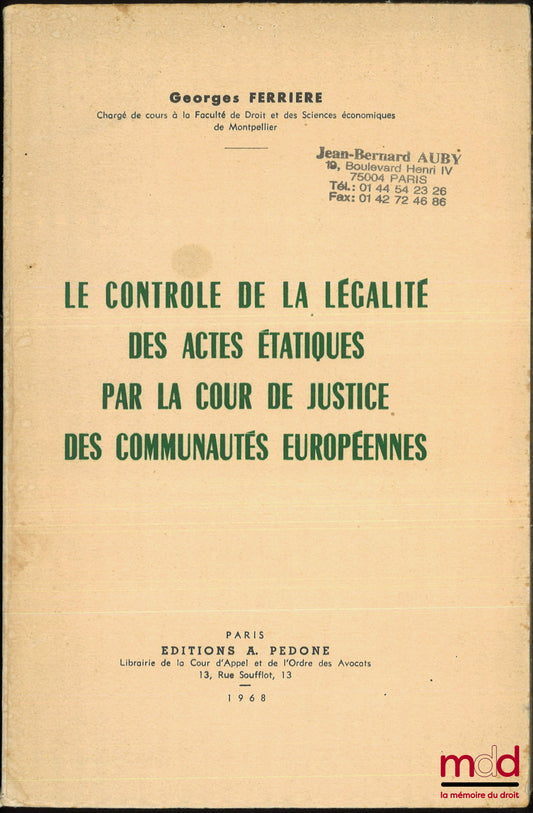 Georges FERRIERE
Chargé de cours à la Faculté de Droit et des Sciences économiques de Montpellier

Jean-Bernard AUBY
19, Boulevard Henri IV
75004 PARIS
Tél.: 01 44 54 23 26
Fax: 01 42 72 46 86

LE CONTROLE DE LA LÉGALITÉ DES ACTES ÉTATIQUES PAR LA COUR DE JUSTICE DES COMMUNAUTÉS EUROPÉENNES

PARIS
EDITIONS A. PEDONE
Librairie de la Cour d'Appel et de l'Ordre des Avocats
13, Rue Soufflot, 13
1968

mdd
la mémoire du droit